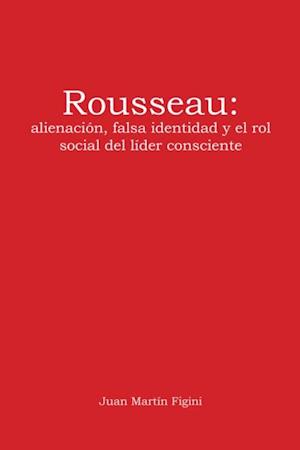 Rousseau:
alienación, falsa identidad y el rol social del líder consciente

Juan Martín Figini